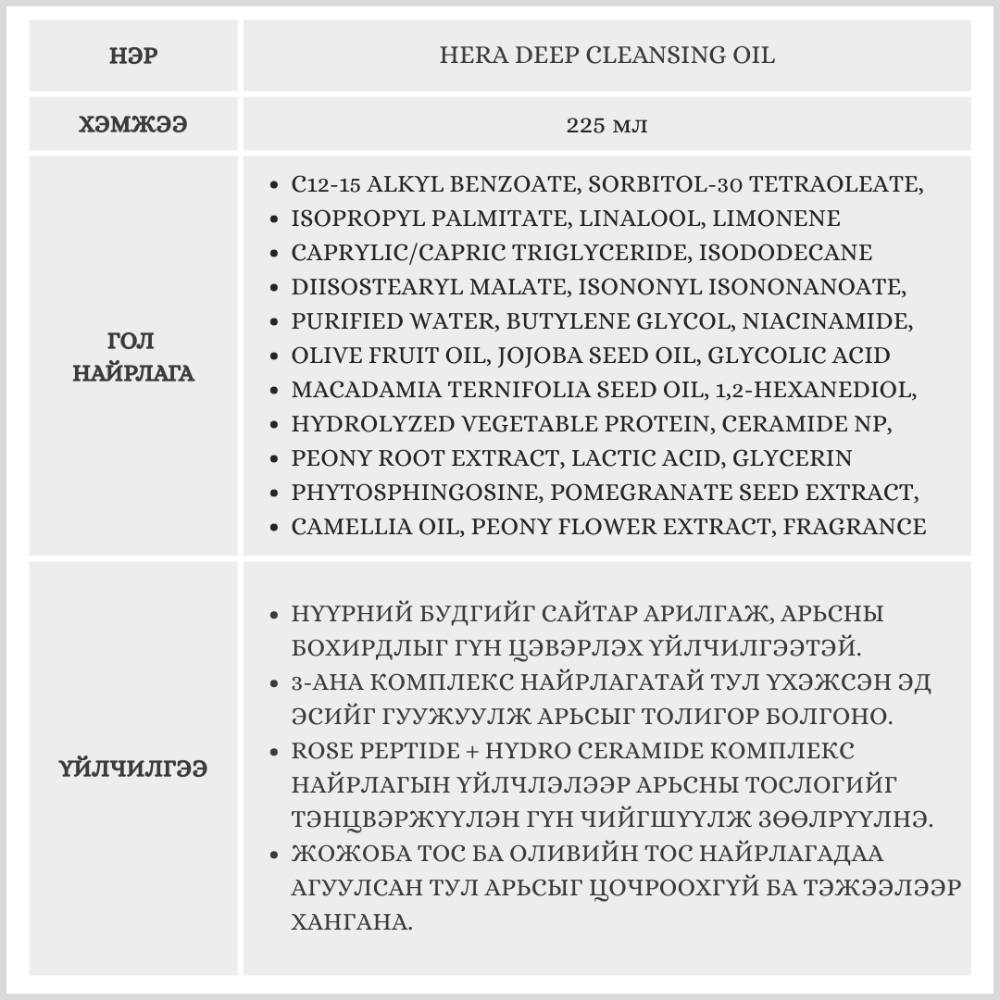 | НЭР | HERA DEEP CLEANSING OIL |
|---|---|
| ХЭМЖЭЭ | 225 мл |
| ГОЛ НАЙРЛАГА | • C12-15 ALKYL BENZOATE, SORBITOL-30 TETRAOLEATE, • ISOPROPYL PALMITATE, LINALOOL, LIMONENE • CAPRYLIC/CAPRIC TRIGLYCERIDE, ISODODECANE • DIISOSTEARYL MALATE, ISONONYL ISONONANOATE, • PURIFIED WATER, BUTYLENE GLYCOL, NIACINAMIDE, • OLIVE FRUIT OIL, JOJOBA SEED OIL, GLYCOLIC ACID • MACADAMIA TERNIFOLIA SEED OIL, 1,2-HEXANEDIOL, • HYDROLYZED VEGETABLE PROTEIN, CERAMIDE NP, • PEONY ROOT EXTRACT, LACTIC ACID, GLYCERIN • PHYTOSPHINGOSINE, POMEGRANATE SEED EXTRACT, • CAMELLIA OIL, PEONY FLOWER EXTRACT, FRAGRANCE |
| ҮЙЛЧИЛГЭЭ | • НҮҮРНИЙ БУДГИЙГ САЙТАР АРИЛГАЖ, АРЬСНЫ БОХИРДЛЫГ ГҮН ЦЭВЭРЛЭХ ҮЙЛЧИЛГЭЭТЭЙ. • 3-AHA КОМПЛЕКС НАЙРЛАГАТАЙ ТУЛ ҮХЭЖСЭН ЭД ЭСИЙГ ГУУЖУУЛЖ АРЬСЫГ ТОЛИГОР БОЛГОНО. • ROSE PEPTIDE + HYDRO CERAMIDE КОМПЛЕКС НАЙРЛАГЫН ҮЙЛЧЛЭЛЭЭР АРЬСНЫ ТОСЛОГИЙГ ТЭНЦВЭРЖҮҮЛЭН ГҮН ЧИЙГШҮҮЛЖ ЗӨӨЛРҮҮЛНЭ. • ЖОЖОБА ТОС БА ОЛИВИЙН ТОС НАЙРЛАГАДАА АГУУЛСАН ТУЛ АРЬСЫГ ЦОЧРООХГҮЙ БА ТЭЖЭЭЛЭЭР ХАНГАНА. |